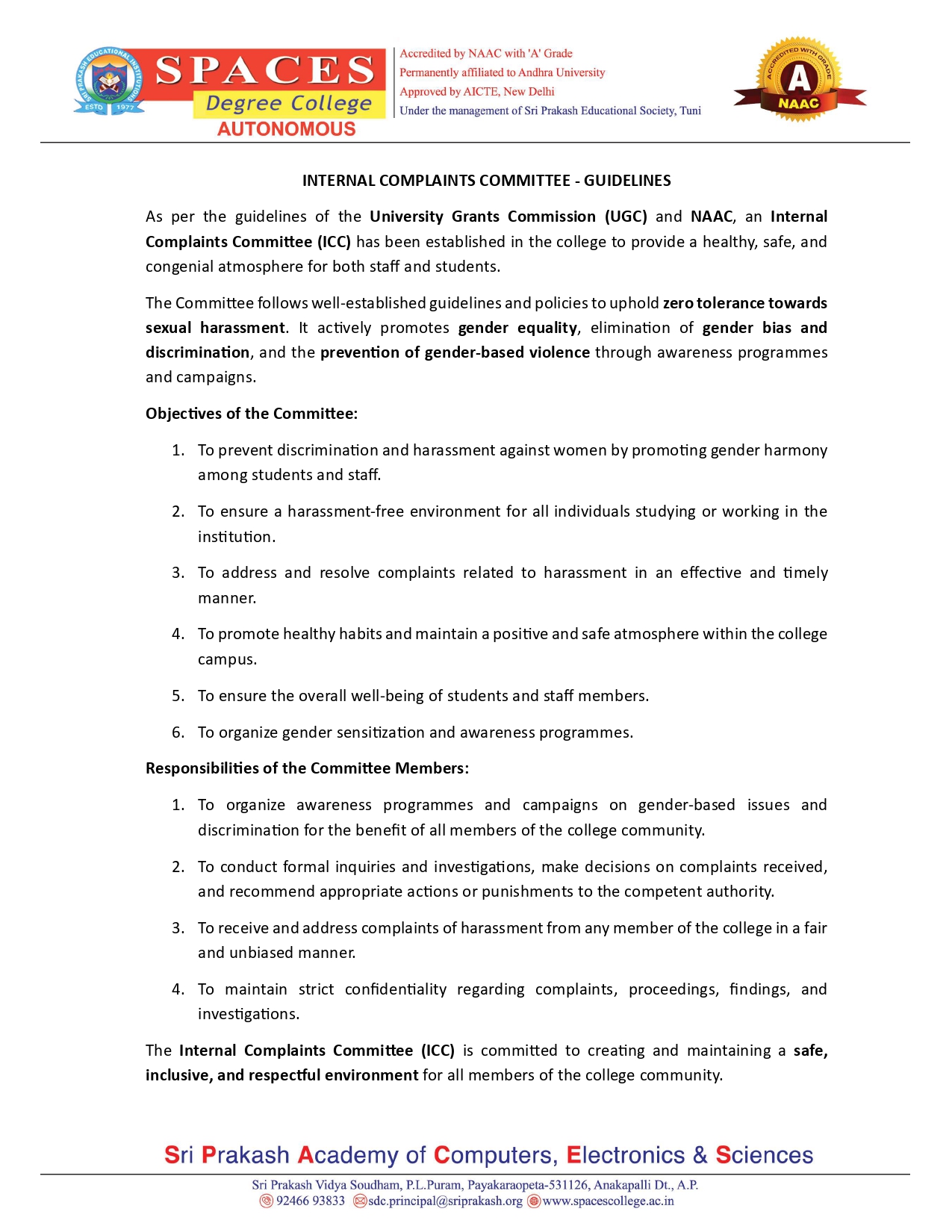 SRI PRAKASH EDUCATIONAL INSTITUTIONS
ESTD 1977

SPACES
Degree College
AUTONOMOUS

Accredited by NAAC with 'A' Grade
Permanently affiliated to Andhra University
Approved by AICTE, New Delhi
Under the management of Sri Prakash Educational Society, Tuni

ACCREDITED WITH GRADE
A
NAAC

INTERNAL COMPLAINTS COMMITTEE - GUIDELINES

As per the guidelines of the University Grants Commission (UGC) and NAAC, an Internal Complaints Committee (ICC) has been established in the college to provide a healthy, safe, and congenial atmosphere for both staff and students.

The Committee follows well-established guidelines and policies to uphold zero tolerance towards sexual harassment. It actively promotes gender equality, elimination of gender bias and discrimination, and the prevention of gender-based violence through awareness programmes and campaigns.

Objectives of the Committee:

1. To prevent discrimination and harassment against women by promoting gender harmony among students and staff.

2. To ensure a harassment-free environment for all individuals studying or working in the institution.

3. To address and resolve complaints related to harassment in an effective and timely manner.

4. To promote healthy habits and maintain a positive and safe atmosphere within the college campus.

5. To ensure the overall well-being of students and staff members.

6. To organize gender sensitization and awareness programmes.

Responsibilities of the Committee Members:

1. To organize awareness programmes and campaigns on gender-based issues and discrimination for the benefit of all members of the college community.

2. To conduct formal inquiries and investigations, make decisions on complaints received, and recommend appropriate actions or punishments to the competent authority.

3. To receive and address complaints of harassment from any member of the college in a fair and unbiased manner.

4. To maintain strict confidentiality regarding complaints, proceedings, findings, and investigations.

The Internal Complaints Committee (ICC) is committed to creating and maintaining a safe, inclusive, and respectful environment for all members of the college community.

Sri Prakash Academy of Computers, Electronics & Sciences

Sri Prakash Vidya Soudham, P.L.Puram, Payakaraopeta-531126, Anakapalli Dt., A.P.
92466 93833 sdc.principal@sriprakash.org www.spacescollege.ac.in